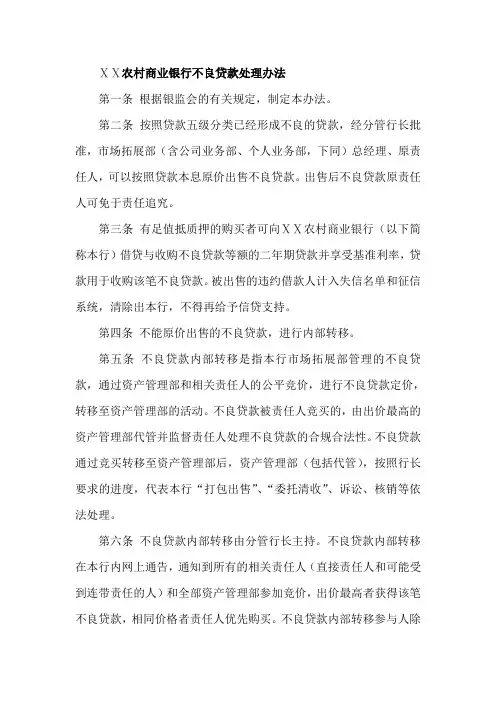 ＸＸ农村商业银行不良贷款处理办法

第一条 根据银监会的有关规定，制定本办法。

第二条 按照贷款五级分类已经形成不良的贷款，经分管行长批准，市场拓展部（含公司业务部、个人业务部，下同）总经理、原责任人，可以按照贷款本息原价出售不良贷款。出售后不良贷款原责任人可免于责任追究。

第三条 有足值抵质押的购买者可向ＸＸ农村商业银行（以下简称本行）借贷与收购不良贷款等额的二年期贷款并享受基准利率，贷款用于收购该笔不良贷款。被出售的违约借款人计入失信名单和征信系统，清除出本行，不得再给予信贷支持。

第四条 不能原价出售的不良贷款，进行内部转移。

第五条 不良贷款内部转移是指本行市场拓展部管理的不良贷款，通过资产管理部和相关责任人的公平竞价，进行不良贷款定价，转移至资产管理部的活动。不良贷款被责任人竞买的，由出价最高的资产管理部代管并监督责任人处理不良贷款的合规合法性。不良贷款通过竞买转移至资产管理部后，资产管理部（包括代管），按照行长要求的进度，代表本行“打包出售”、“委托清收”、诉讼、核销等依法处理。

第六条 不良贷款内部转移由分管行长主持。不良贷款内部转移在本行内网上通告，通知到所有的相关责任人（直接责任人和可能受到连带责任的人）和全部资产管理部参加竞价，出价最高者获得该笔不良贷款，相同价格者责任人优先购买。不良贷款内部转移参与人除